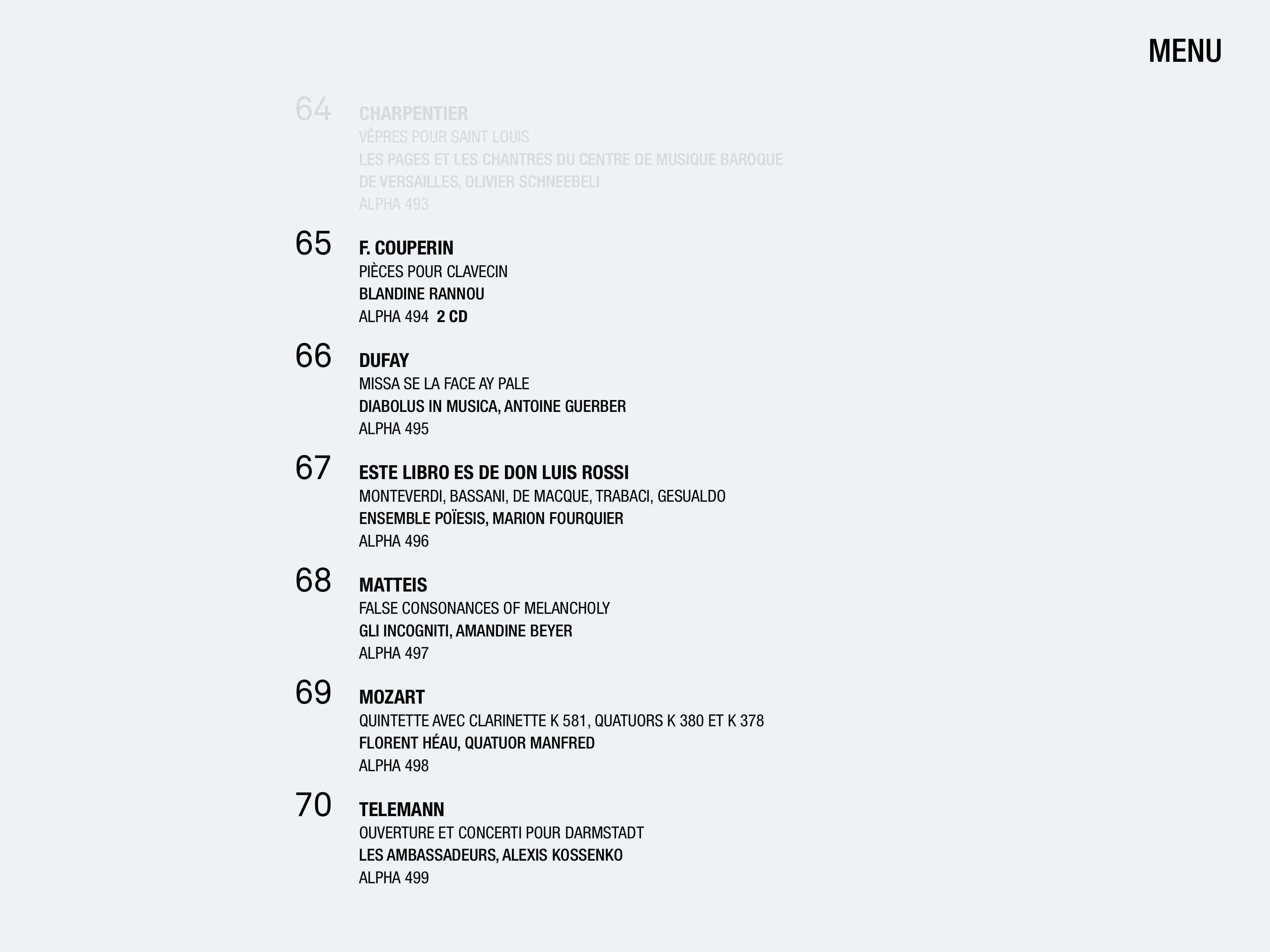 MENU

64 CHARPENTIER
VÊPRES POUR SAINT LOUIS
LES PAGES ET LES CHANTRES DU CENTRE DE MUSIQUE BAROQUE DE VERSAILLES, OLIVIER SCHNEEBELI
ALPHA 493

65 F. COUPERIN
PIÈCES POUR CLAVECIN
BLANDINE RANNOU
ALPHA 494 2 CD

66 DUFAY
MISSA SE LA FACE AY PALE
DIABOLUS IN MUSICA, ANTOINE GUERBER
ALPHA 495

67 ESTE LIBRO ES DE DON LUIS ROSSI
MONTEVERDI, BASSANI, DE MACQUE, TRABACI, GESUALDO
ENSEMBLE POÏESIS, MARION FOURQUIER
ALPHA 496

68 MATTEIS
FALSE CONSONANCES OF MELANCHOLY
GLI INCOGNITI, AMANDINE BEYER
ALPHA 497

69 MOZART
QUINTETTE AVEC CLARINETTE K 581, QUATUORS K 380 ET K 378
FLORENT HÉAU, QUATUOR MANFRED
ALPHA 498

70 TELEMANN
OUVERTURE ET CONCERTI POUR DARMSTADT
LES AMBASSADEURS, ALEXIS KOSSENKO
ALPHA 499